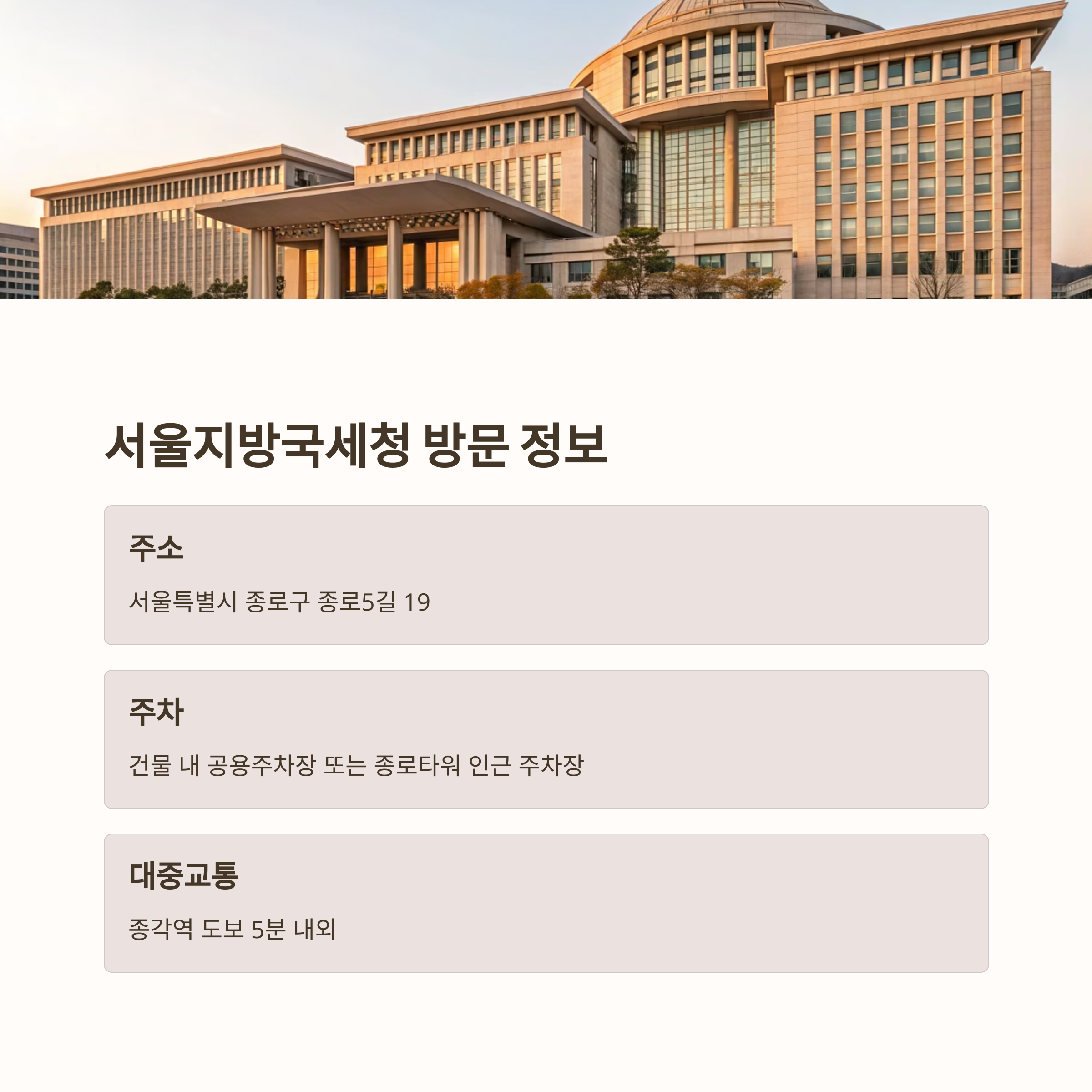 서울지방국세청 방문 정보

주소

서울특별시 종로구 종로5길 19

주차

건물 내 공용주차장 또는 종로타워 인근 주차장

대중교통

종각역 도보 5분 내외